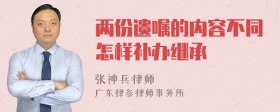 两份遗嘱的内容不同
怎样补办继承

张神兵律师
广东律参律师事务所